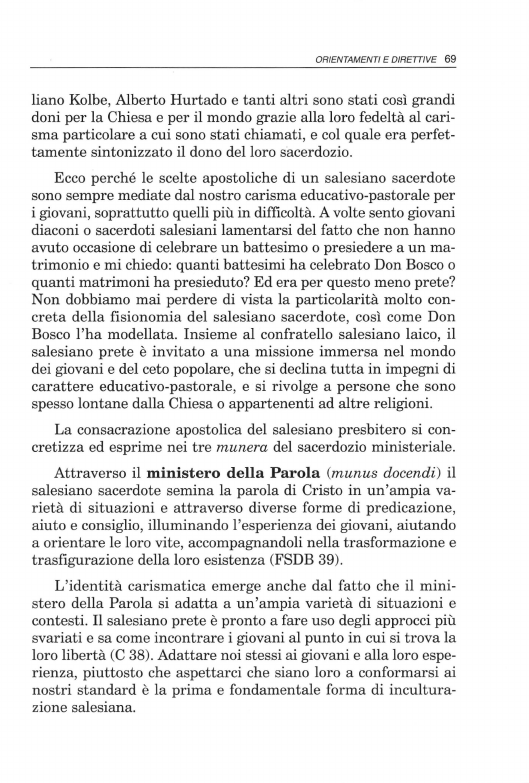 ORIENTAMENTI E DIRETTIVE 69

liano Kolbe, Alberto Hurtado e tanti altri sono stati così grandi doni per la Chiesa e per il mondo grazie alla loro fedeltà al carisma particolare a cui sono stati chiamati, e col quale era perfettamente sintonizzato il dono del loro sacerdozio.

Ecco perché le scelte apostoliche di un salesiano sacerdote sono sempre mediate dal nostro carisma educativo-pastorale per i giovani, soprattutto quelli più in difficoltà. A volte sento giovani diaconi o sacerdoti salesiani lamentarsi del fatto che non hanno avuto occasione di celebrare un battesimo o presiedere a un matrimonio e mi chiedo: quanti battesimi ha celebrato Don Bosco o quanti matrimoni ha presieduto? Ed era per questo meno prete? Non dobbiamo mai perdere di vista la particolarità molto concreta della fisionomia del salesiano sacerdote, così come Don Bosco l'ha modellata. Insieme al confratello salesiano laico, il salesiano prete è invitato a una missione immersa nel mondo dei giovani e del ceto popolare, che si declina tutta in impegni di carattere educativo-pastorale, e si rivolge a persone che sono spesso lontane dalla Chiesa o appartenenti ad altre religioni.

La consacrazione apostolica del salesiano presbitero si concretizza ed esprime nei tre munera del sacerdozio ministeriale.

Attraverso il ministero della Parola (munus docendi) il salesiano sacerdote semina la parola di Cristo in un'ampia varietà di situazioni e attraverso diverse forme di predicazione, aiuto e consiglio, illuminando l'esperienza dei giovani, aiutando a orientare le loro vite, accompagnandoli nella trasformazione e trasfigurazione della loro esistenza (FSDB 39).

L'identità carismatica emerge anche dal fatto che il ministero della Parola si adatta a un'ampia varietà di situazioni e contesti. Il salesiano prete è pronto a fare uso degli approcci più svariati e sa come incontrare i giovani al punto in cui si trova la loro libertà (C 38). Adattare noi stessi ai giovani e alla loro esperienza, piuttosto che aspettarci che siano loro a conformarsi ai nostri standard è la prima e fondamentale forma di inculturazione salesiana.